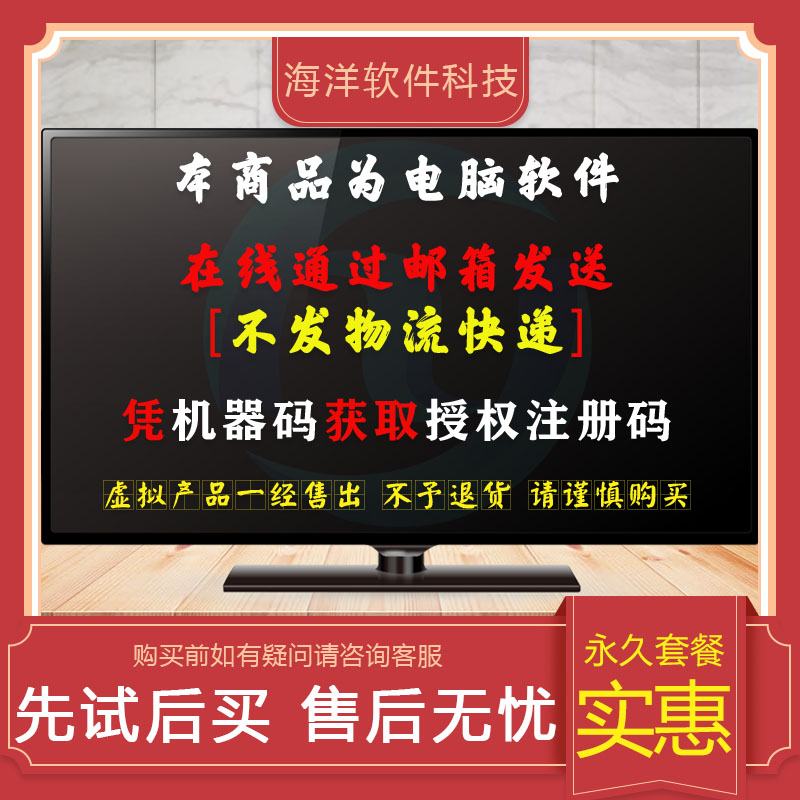 海洋软件科技

本商品为电脑软件

在线通过邮箱发送
[不发物流快递]

凭机器码获取授权注册码

虚拟产品一经售出 不予退货 请谨慎购买

购买前如有疑问请咨询客服

先试后买 售后无忧

永久套餐

实惠